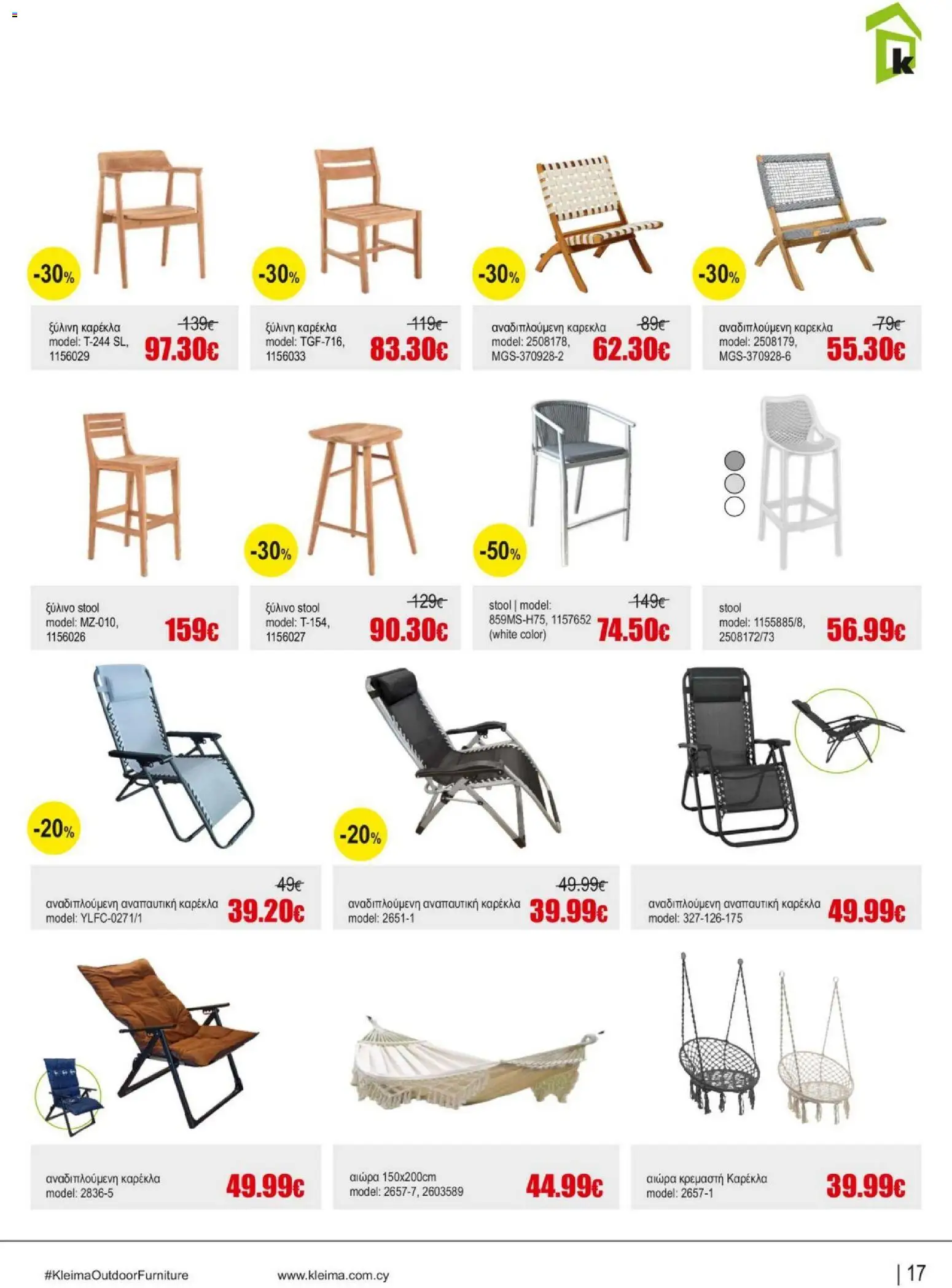 k

-30%

ξύλινη καρέκλα
model: T-244 SL, 1156029
139€
97.30€

-30%

ξύλινη καρέκλα
model: TGF-716, 1156033
119€
83.30€

-30%

αναδιπλούμενη καρεκλα
model: 2508178, MGS-370928-2
89€
62.30€

-30%

αναδιπλούμενη καρεκλα
model: 2508179, MGS-370928-6
79€
55.30€

ξύλινο stool
model: MZ-010, 1156026
159€

-30%

ξύλινο stool
model: T-154, 1156027
129€
90.30€

-50%

stool | model: 859MS-H75, 1157652 (white color)
149€
74.50€

stool
model: 1155885/8, 2508172/73
56.99€

-20%

αναδιπλούμενη αναπαυτική καρέκλα
model: YLFC-0271/1
49€
39.20€

-20%

αναδιπλούμενη αναπαυτική καρέκλα
model: 2651-1
49.99€
39.99€

αναδιπλούμενη αναπαυτική καρέκλα
model: 327-126-175
49.99€

αναδιπλούμενη καρέκλα
model: 2836-5
49.99€

αιώρα 150x200cm
model: 2657-7, 2603589
44.99€

αιώρα κρεμαστή Καρέκλα
model: 2657-1
39.99€

#KleimaOutdoorFurniture
www.kleima.com.cy
| 17